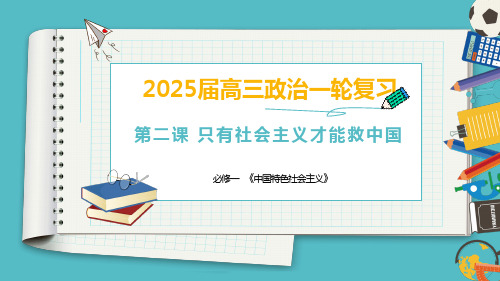 2025届高三政治一轮复习

第二课 只有社会主义才能救中国

必修一 《中国特色社会主义》